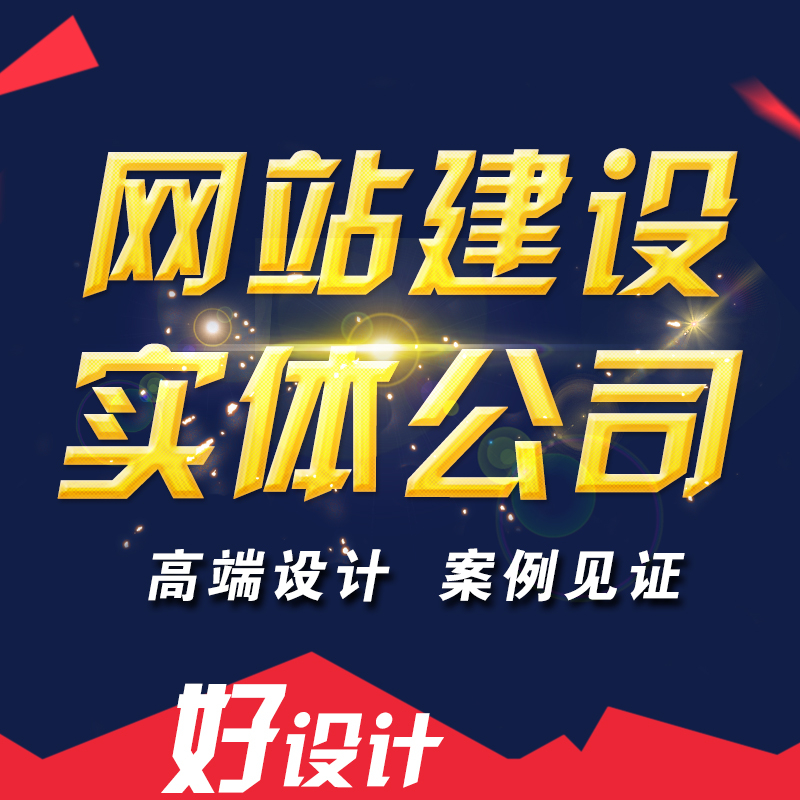 网站建设
实体公司

高端设计 案例见证

好设计